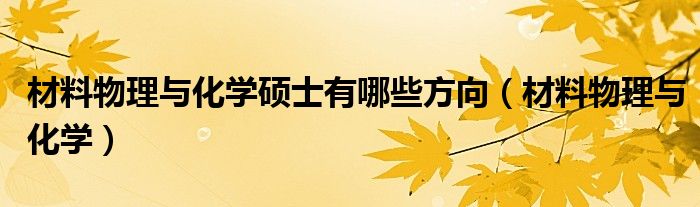 材料物理与化学硕士有哪些方向（材料物理与化学）